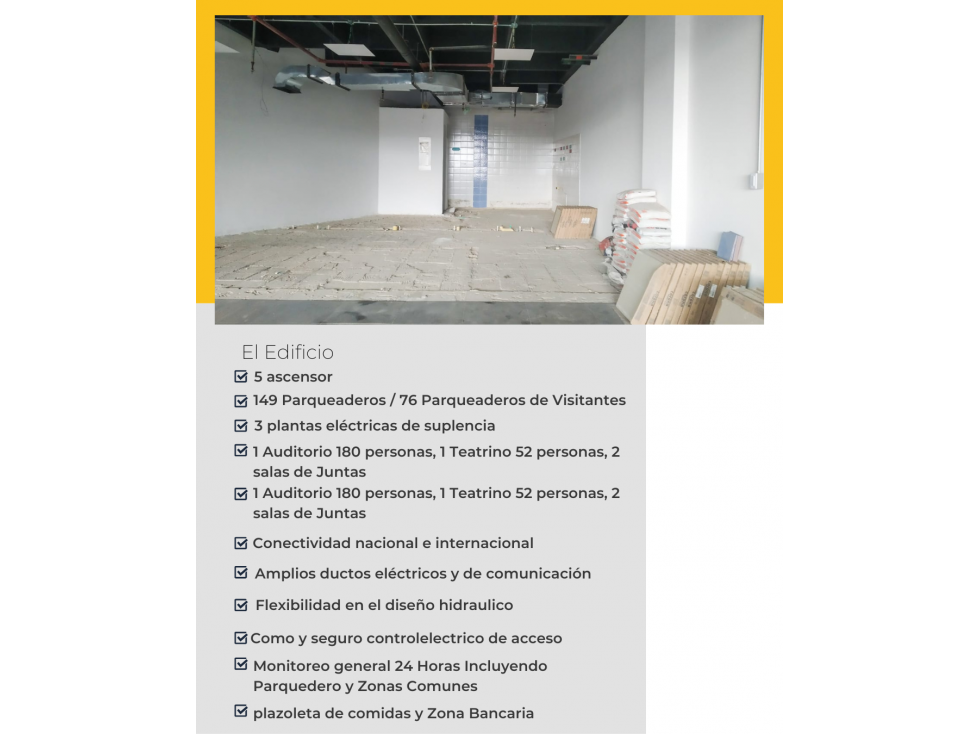 El Edificio

5 ascensor

149 Parqueaderos / 76 Parqueaderos de Visitantes

3 plantas eléctricas de suplencia

1 Auditorio 180 personas, 1 Teatrino 52 personas, 2 salas de Juntas

1 Auditorio 180 personas, 1 Teatrino 52 personas, 2 salas de Juntas

Conectividad nacional e internacional

Amplios ductos eléctricos y de comunicación

Flexibilidad en el diseño hidraulico

Como y seguro controlelectrico de acceso

Monitoreo general 24 Horas Incluyendo Parquedero y Zonas Comunes

plazoleta de comidas y Zona Bancaria